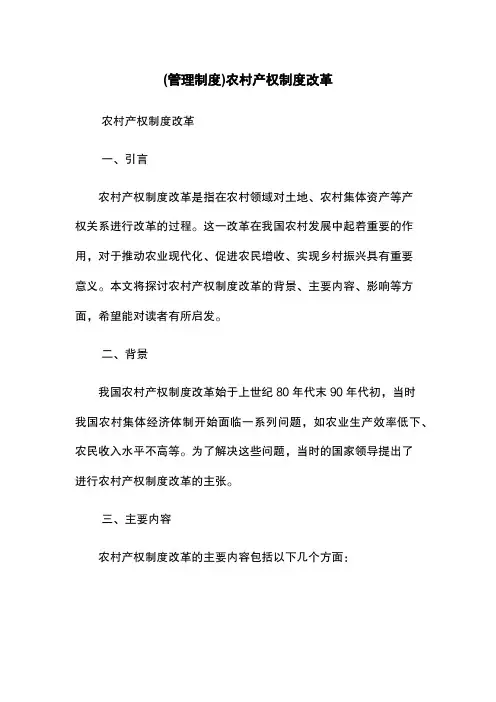 (管理制度)农村产权制度改革

农村产权制度改革

一、引言

农村产权制度改革是指在农村领域对土地、农村集体资产等产权关系进行改革的过程。这一改革在我国农村发展中起着重要的作用，对于推动农业现代化、促进农民增收、实现乡村振兴具有重要意义。本文将探讨农村产权制度改革的背景、主要内容、影响等方面，希望能对读者有所启发。

二、背景

我国农村产权制度改革始于上世纪 80 年代末 90 年代初，当时我国农村集体经济体制开始面临一系列问题，如农业生产效率低下、农民收入水平不高等。为了解决这些问题，当时的国家领导提出了进行农村产权制度改革的主张。

三、主要内容

农村产权制度改革的主要内容包括以下几个方面：